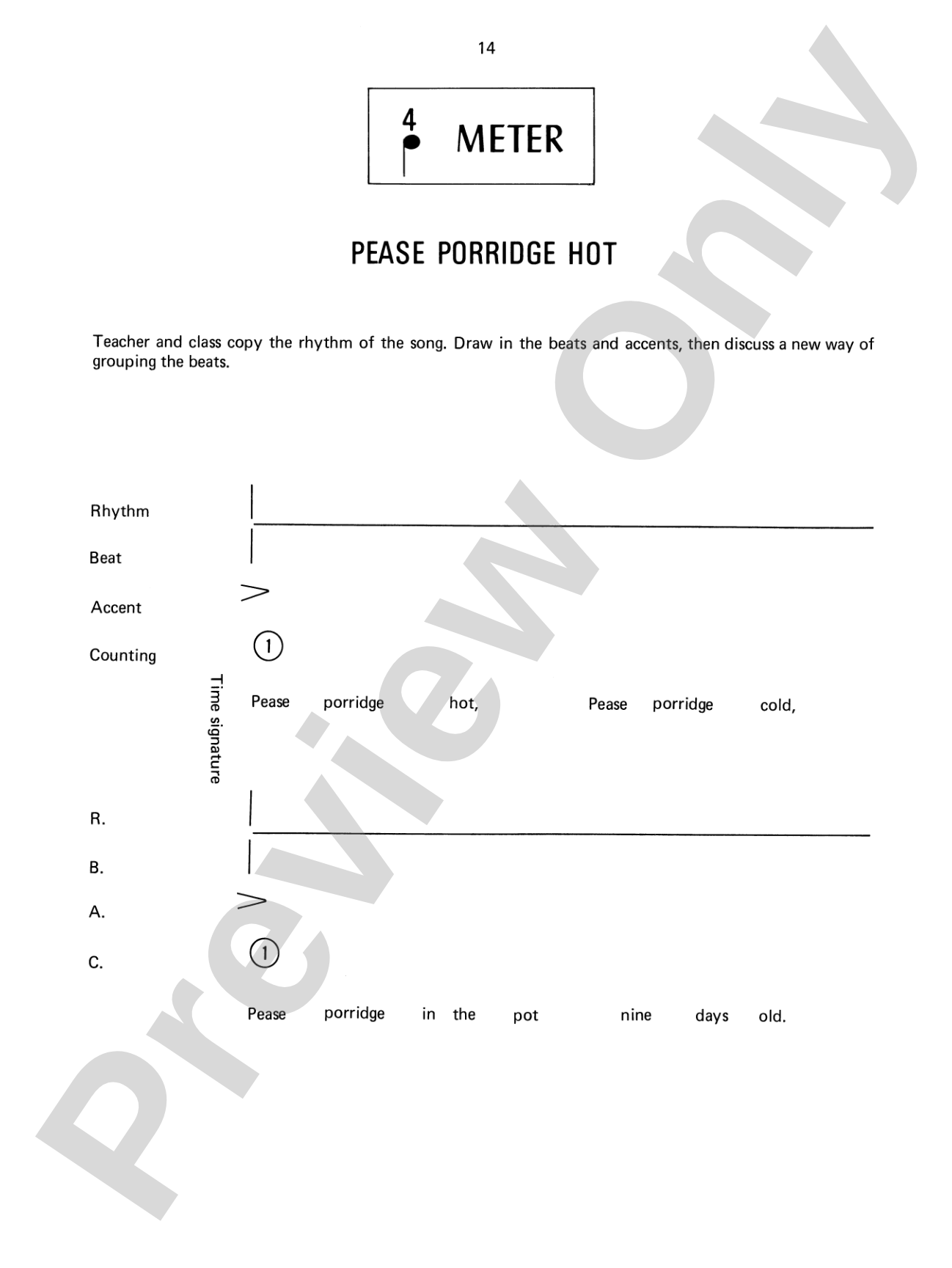 14

4 METER

PEASE PORRIDGE HOT

Teacher and class copy the rhythm of the song. Draw in the beats and accents, then discuss a new way of grouping the beats.

Rhythm

Beat

Accent

Counting

Time signature

1

Pease porridge hot, Pease porridge cold,

R.

B.

A.

C.

1

Pease porridge in the pot nine days old.

Preview Only